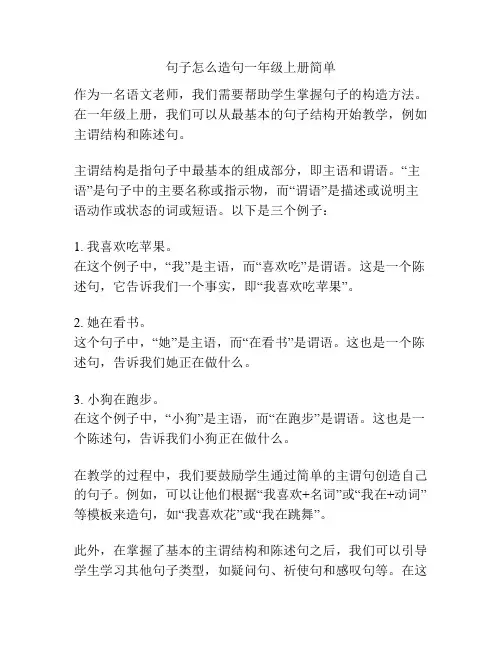 句子怎么造句一年级上册简单

作为一名语文老师，我们需要帮助学生掌握句子的构造方法。在一年级上册，我们可以从最基本的句子结构开始教学，例如主谓结构和陈述句。

主谓结构是指句子中最基本的组成部分，即主语和谓语。“主语”是句子中的主要名称或指示物，而“谓语”是描述或说明主语动作或状态的词或短语。以下是三个例子：

1. 我喜欢吃苹果。
在这个例子中，“我”是主语，而“喜欢吃”是谓语。这是一个陈述句，它告诉我们一个事实，即“我喜欢吃苹果”。

2. 她在看书。
这个句子中，“她”是主语，而“在看书”是谓语。这也是一个陈述句，告诉我们她正在做什么。

3. 小狗在跑步。
在这个例子中，“小狗”是主语，而“在跑步”是谓语。这也是一个陈述句，告诉我们小狗正在做什么。

在教学的过程中，我们要鼓励学生通过简单的主谓句创造自己的句子。例如，可以让他们根据“我喜欢+名词”或“我在+动词”等模板来造句，如“我喜欢花”或“我在跳舞”。

此外，在掌握了基本的主谓结构和陈述句之后，我们可以引导学生学习其他句子类型，如疑问句、祈使句和感叹句等。在这